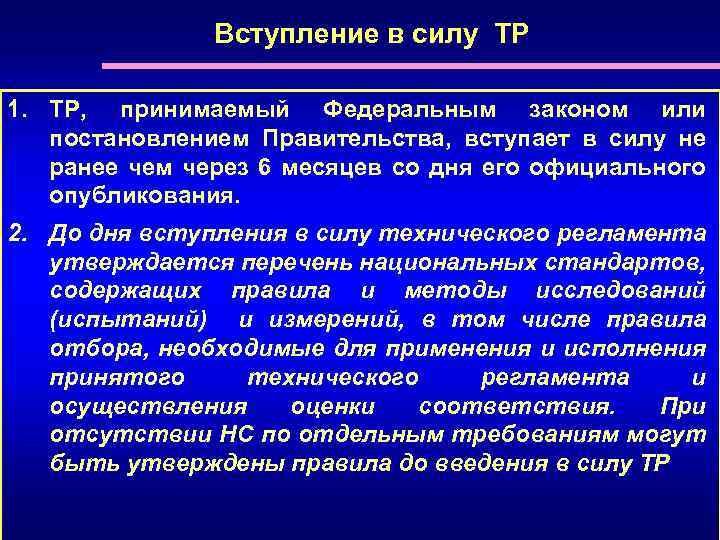 Вступление в силу ТР

1. ТР, принимаемый Федеральным законом или постановлением Правительства, вступает в силу не ранее чем через 6 месяцев со дня его официального опубликования.

2. До дня вступления в силу технического регламента утверждается перечень национальных стандартов, содержащих правила и методы исследований (испытаний) и измерений, в том числе правила отбора, необходимые для применения и исполнения принятого технического регламента и осуществления оценки соответствия. При отсутствии НС по отдельным требованиям могут быть утверждены правила до введения в силу ТР